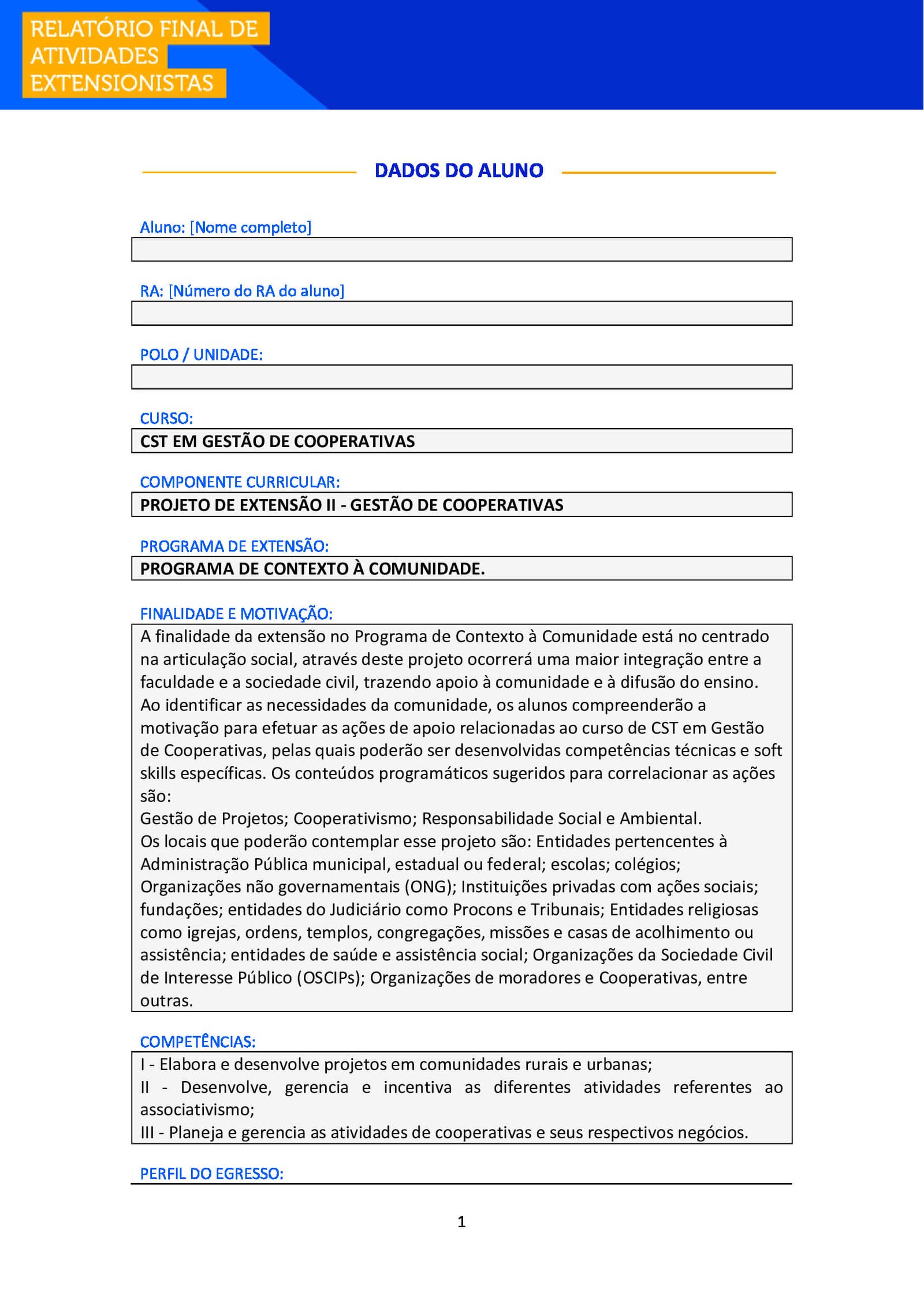 RELATÓRIO FINAL DE ATIVIDADES EXTENSIONISTAS

DADOS DO ALUNO

Aluno: [Nome completo]

RA: [Número do RA do aluno]

POLO / UNIDADE:

CURSO:
CST EM GESTÃO DE COOPERATIVAS

COMPONENTE CURRICULAR:
PROJETO DE EXTENSÃO II - GESTÃO DE COOPERATIVAS

PROGRAMA DE EXTENSÃO:
PROGRAMA DE CONTEXTO À COMUNIDADE.

FINALIDADE E MOTIVAÇÃO:
A finalidade da extensão no Programa de Contexto à Comunidade está no centrado na articulação social, através deste projeto ocorrerá uma maior integração entre a faculdade e a sociedade civil, trazendo apoio à comunidade e à difusão do ensino. Ao identificar as necessidades da comunidade, os alunos compreenderão a motivação para efetuar as ações de apoio relacionadas ao curso de CST em Gestão de Cooperativas, pelas quais poderão ser desenvolvidas competências técnicas e soft skills específicas. Os conteúdos programáticos sugeridos para correlacionar as ações são:
Gestão de Projetos; Cooperativismo; Responsabilidade Social e Ambiental.
Os locais que poderão contemplar esse projeto são: Entidades pertencentes à Administração Pública municipal, estadual ou federal; escolas; colégios; Organizações não governamentais (ONG); Instituições privadas com ações sociais; fundações; entidades do Judiciário como Procons e Tribunais; Entidades religiosas como igrejas, ordens, templos, congregações, missões e casas de acolhimento ou assistência; entidades de saúde e assistência social; Organizações da Sociedade Civil de Interesse Público (OSCIPs); Organizações de moradores e Cooperativas, entre outras.

COMPETÊNCIAS:
I - Elabora e desenvolve projetos em comunidades rurais e urbanas;
II - Desenvolve, gerencia e incentiva as diferentes atividades referentes ao associativismo;
III - Planeja e gerencia as atividades de cooperativas e seus respectivos negócios.

PERFIL DO EGRESSO:

1